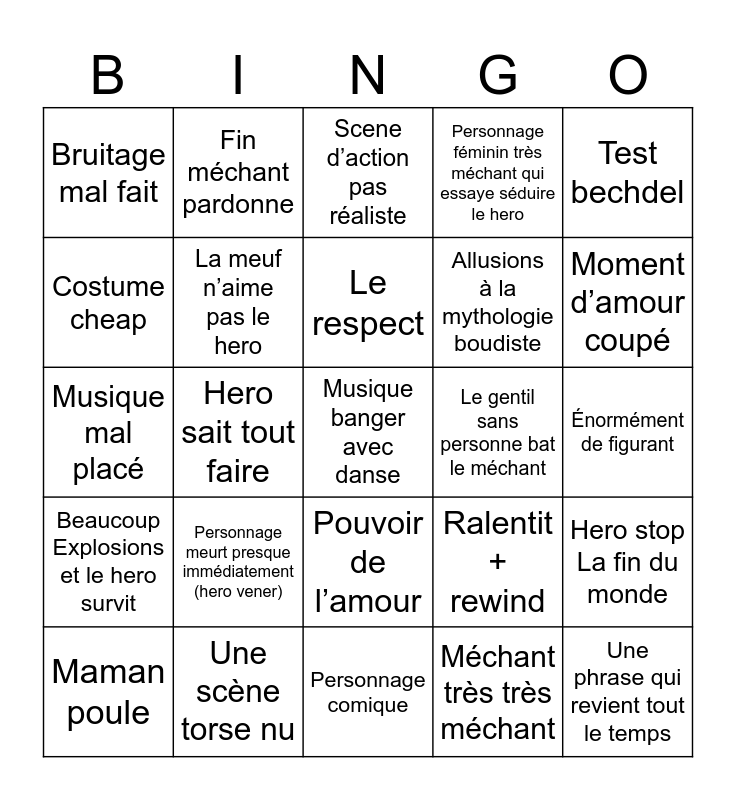 | B | I | N | G | O |
|---|---|---|---|---|
| Bruitage mal fait | Fin méchant pardonne | Scene d'action pas réaliste | Personnage féminin très méchant qui essaye séduire le hero | Test bechdel |
| Costume cheap | La meuf n'aime pas le hero | Le respect | Allusions à la mythologie boudiste | Moment d'amour coupé |
| Musique mal placé | Hero sait tout faire | Musique banger avec danse | Le gentil sans personne bat le méchant | Énormément de figurant |
| Beaucoup Explosions et le hero survit | Personnage meurt presque immédiatement (hero vener) | Pouvoir de l'amour | Ralentit + rewind | Hero stop La fin du monde |
| Maman poule | Une scène torse nu | Personnage comique | Méchant très très méchant | Une phrase qui revient tout le temps |